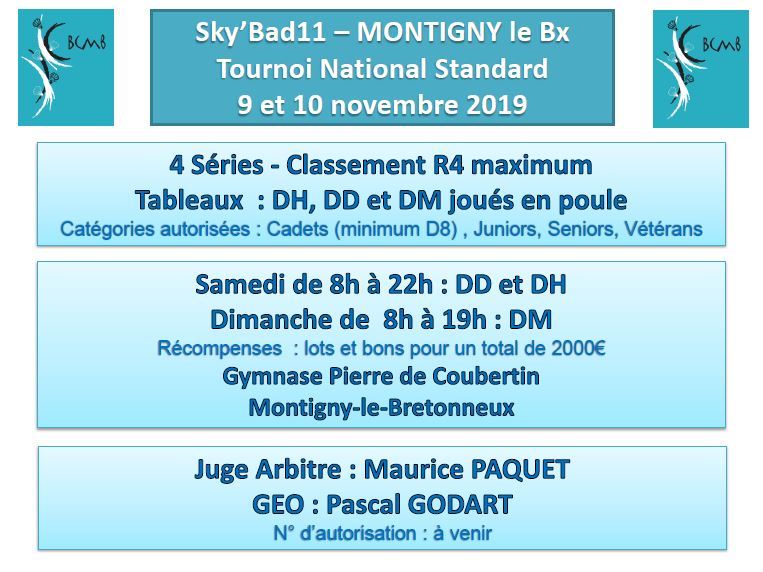 BCMB

Sky'Bad11 – MONTIGNY le Bx
Tournoi National Standard
9 et 10 novembre 2019

BCMB

4 Séries - Classement R4 maximum
Tableaux : DH, DD et DM joués en poule
Catégories autorisées : Cadets (minimum D8) , Juniors, Seniors, Vétérans

Samedi de 8h à 22h : DD et DH
Dimanche de 8h à 19h : DM
Récompenses : lots et bons pour un total de 2000€
Gymnase Pierre de Coubertin
Montigny-le-Bretonneux

Juge Arbitre : Maurice PAQUET
GEO : Pascal GODART
N° d'autorisation : à venir